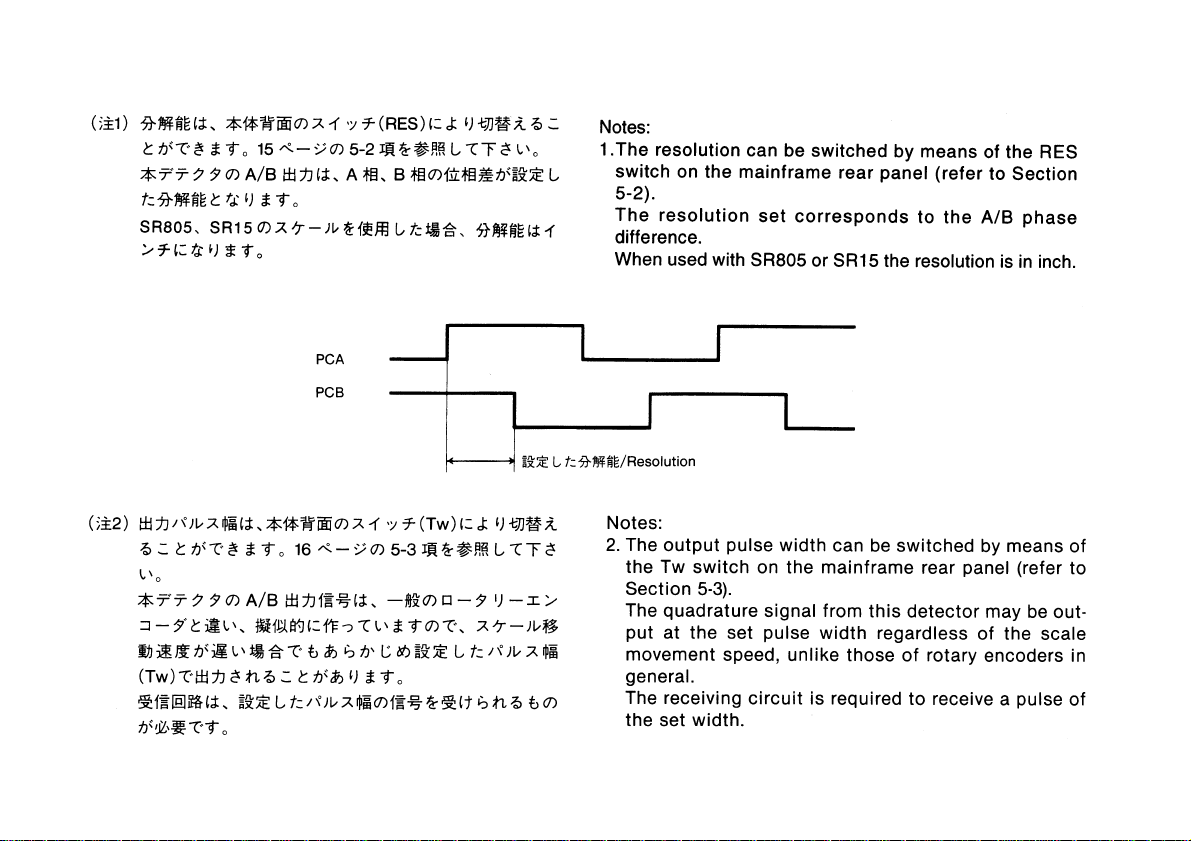 (注1) 分解能は、本体背面のスイッチ(RES)により切替えることができます。15ページの5-2項を参照して下さい。
本デテクタのA/B出力は、A相、B相の位相差が設定した分解能となります。
SR805、SR15のスケールを使用した場合、分解能はインチになります。

Notes:
1.The resolution can be switched by means of the RES switch on the mainframe rear panel (refer to Section 5-2).
The resolution set corresponds to the A/B phase difference.
When used with SR805 or SR15 the resolution is in inch.

PCA
PCB
設定した分解能/Resolution

(注2) 出力パルス幅は、本体背面のスイッチ(Tw)により切替えることができます。16ページの5-3項を参照して下さい。
本デテクタのA/B出力信号は、一般のロータリーエンコーダと違い、擬似的に作っていますので、スケール移動速度が遅い場合でもあらかじめ設定したパルス幅(Tw)で出力されることがあります。
受信回路は、設定したパルス幅の信号を受けられるものが必要です。

Notes:
2. The output pulse width can be switched by means of the Tw switch on the mainframe rear panel (refer to Section 5-3).
The quadrature signal from this detector may be output at the set pulse width regardless of the scale movement speed, unlike those of rotary encoders in general.
The receiving circuit is required to receive a pulse of the set width.